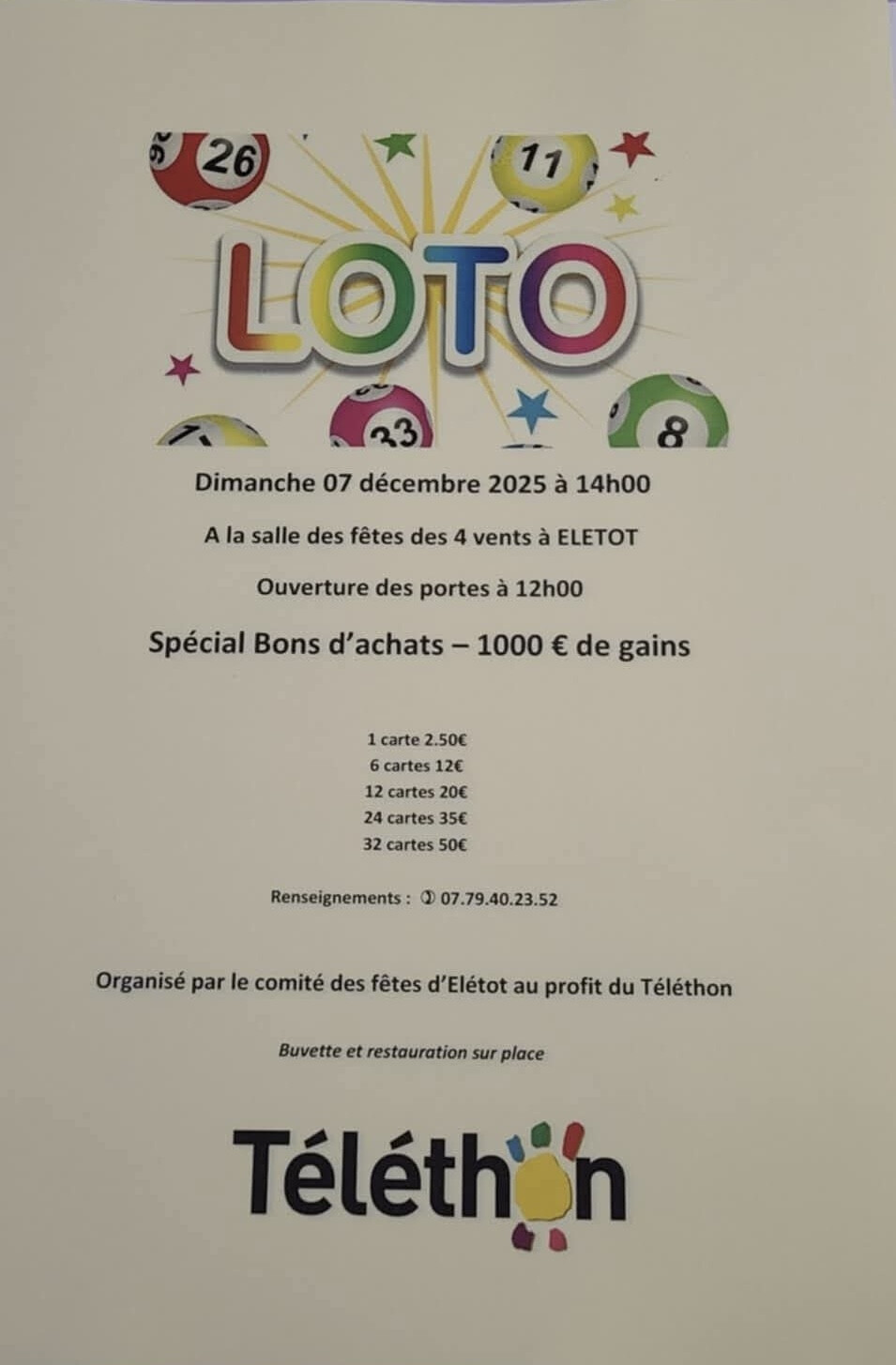 26

11

LOTO

33

8

Dimanche 07 décembre 2025 à 14h00

A la salle des fêtes des 4 vents à ELETOT

Ouverture des portes à 12h00

Spécial Bons d'achats – 1000 € de gains

1 carte 2.50€
6 cartes 12€
12 cartes 20€
24 cartes 35€
32 cartes 50€

Renseignements : ✆ 07.79.40.23.52

Organisé par le comité des fêtes d'Elétot au profit du Téléthon

Buvette et restauration sur place

Téléthon